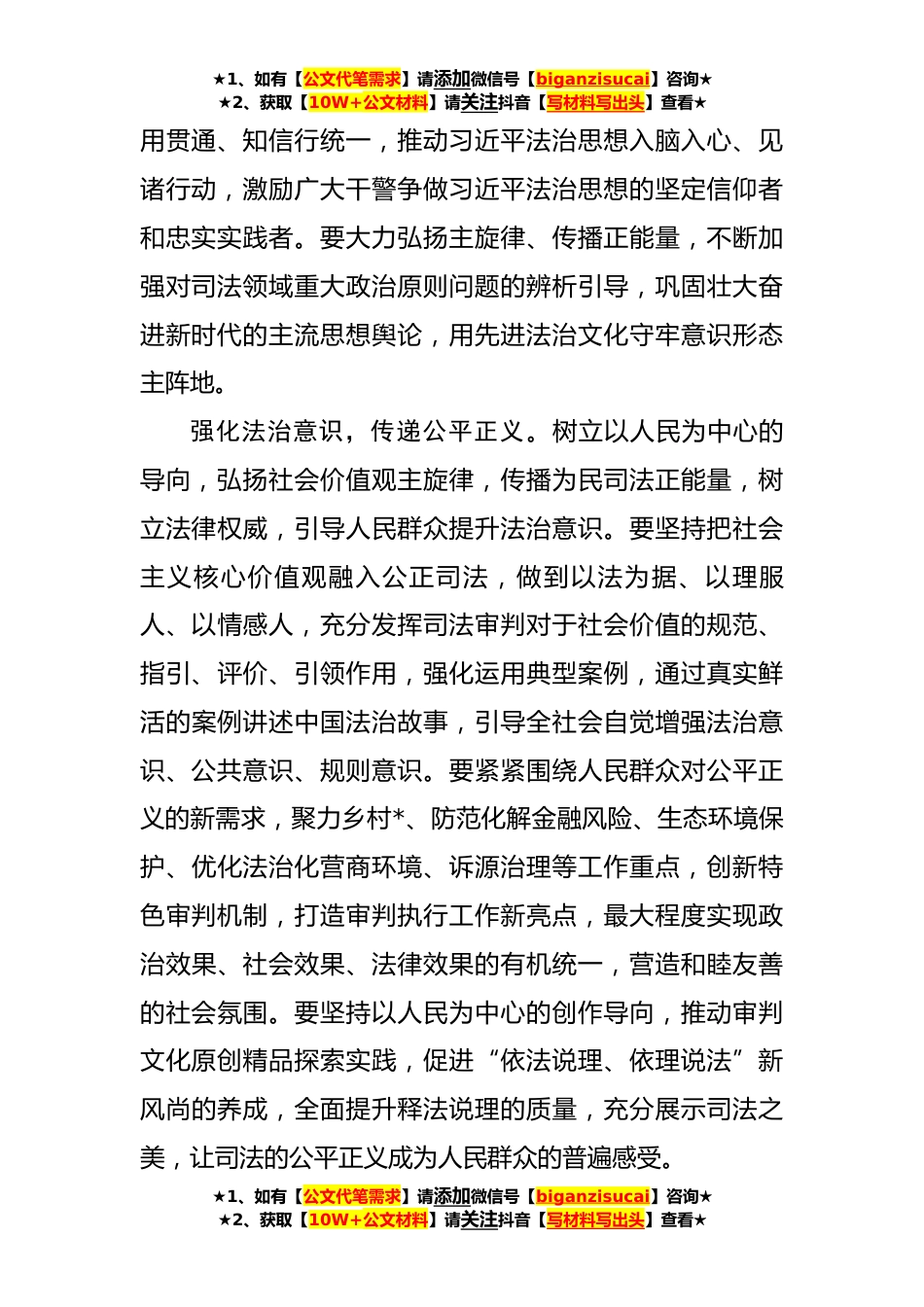 ★1、如有【公文代笔需求】请添加微信号【biganzisucai】咨询★
★2、获取【10W+公文材料】请关注抖音【写材料写出头】查看★

用贯通、知信行统一，推动习近平法治思想入脑入心、见诸行动，激励广大干警争做习近平法治思想的坚定信仰者和忠实实践者。要大力弘扬主旋律、传播正能量，不断加强对司法领域重大政治原则问题的辨析引导，巩固壮大奋进新时代的主流思想舆论，用先进法治文化守牢意识形态主阵地。

强化法治意识，传递公平正义。树立以人民为中心的导向，弘扬社会价值观主旋律，传播为民司法正能量，树立法律权威，引导人民群众提升法治意识。要坚持把社会主义核心价值观融入公正司法，做到以法为据、以理服人、以情感人，充分发挥司法审判对于社会价值的规范、指引、评价、引领作用，强化运用典型案例，通过真实鲜活的案例讲述中国法治故事，引导全社会自觉增强法治意识、公共意识、规则意识。要紧紧围绕人民群众对公平正义的新需求，聚力乡村*、防范化解金融风险、生态环境保护、优化法治化营商环境、诉源治理等工作重点，创新特色审判机制，打造审判执行工作新亮点，最大程度实现政治效果、社会效果、法律效果的有机统一，营造和睦友善的社会氛围。要坚持以人民为中心的创作导向，推动审判文化原创精品探索实践，促进“依法说理、依理说法”新风尚的养成，全面提升释法说理的质量，充分展示司法之美，让司法的公平正义成为人民群众的普遍感受。

★1、如有【公文代笔需求】请添加微信号【biganzisucai】咨询★
★2、获取【10W+公文材料】请关注抖音【写材料写出头】查看★